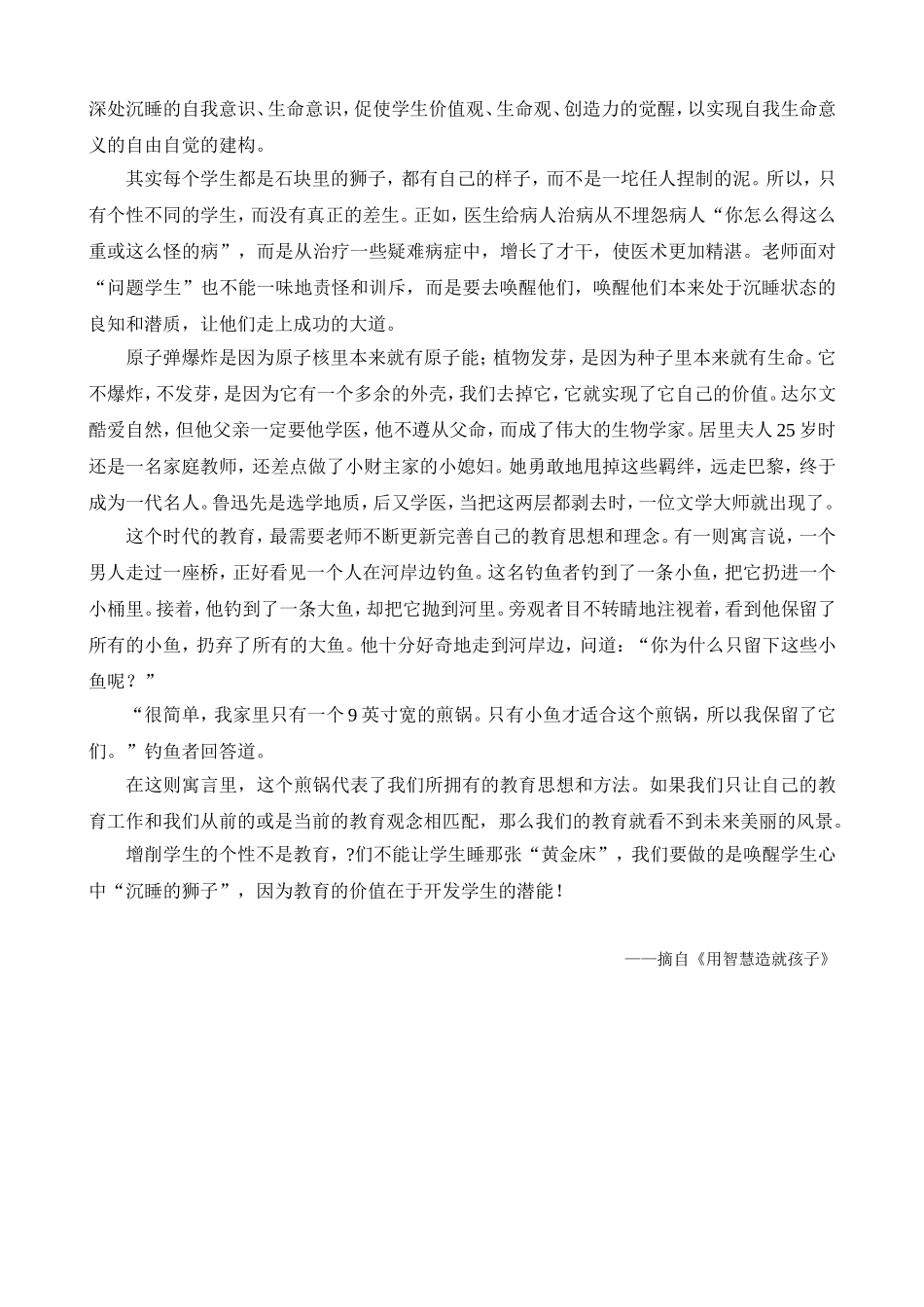 深处沉睡的自我意识、生命意识，促使学生价值观、生命观、创造力的觉醒，以实现自我生命意义的自由自觉的建构。

其实每个学生都是石块里的狮子，都有自己的样子，而不是一坨任人捏制的泥。所以，只有个性不同的学生，而没有真正的差生。正如，医生给病人治病从不埋怨病人“你怎么得这么重或这么怪的病”，而是从治疗一些疑难病症中，增长了才干，使医术更加精湛。老师面对“问题学生”也不能一味地责怪和训斥，而是要去唤醒他们，唤醒他们本来处于沉睡状态的良知和潜质，让他们走上成功的大道。

原子弹爆炸是因为原子核里本来就有原子能；植物发芽，是因为种子里本来就有生命。它不爆炸，不发芽，是因为它有一个多余的外壳，我们去掉它，它就实现了它自己的价值。达尔文酷爱自然，但他父亲一定要他学医，他不遵从父命，而成了伟大的生物学家。居里夫人25岁时还是一名家庭教师，还差点做了小财主家的小媳妇。她勇敢地甩掉这些羁绊，远走巴黎，终于成为一代名人。鲁迅先是选学地质，后又学医，当把这两层都剥去时，一位文学大师就出现了。

这个时代的教育，最需要老师不断更新完善自己的教育思想和理念。有一则寓言说，一个男人走过一座桥，正好看见一个人在河岸边钓鱼。这名钓鱼者钓到了一条小鱼，把它扔进一个小桶里。接着，他钓到了一条大鱼，却把它抛到河里。旁观者目不转睛地注视着，看到他保留了所有的小鱼，扔弃了所有的大鱼。他十分好奇地走到河岸边，问道：“你为什么只留下这些小鱼呢？”

“很简单，我家里只有一个9英寸宽的煎锅。只有小鱼才适合这个煎锅，所以我保留了它们。”钓鱼者回答道。

在这则寓言里，这个煎锅代表了我们所拥有的教育思想和方法。如果我们只让自己的教育工作和我们从前的或是当前的教育观念相匹配，那么我们的教育就看不到未来美丽的风景。

增削学生的个性不是教育，?们不能让学生睡那张“黄金床”，我们要做的是唤醒学生心中“沉睡的狮子”，因为教育的价值在于开发学生的潜能！

——摘自《用智慧造就孩子》